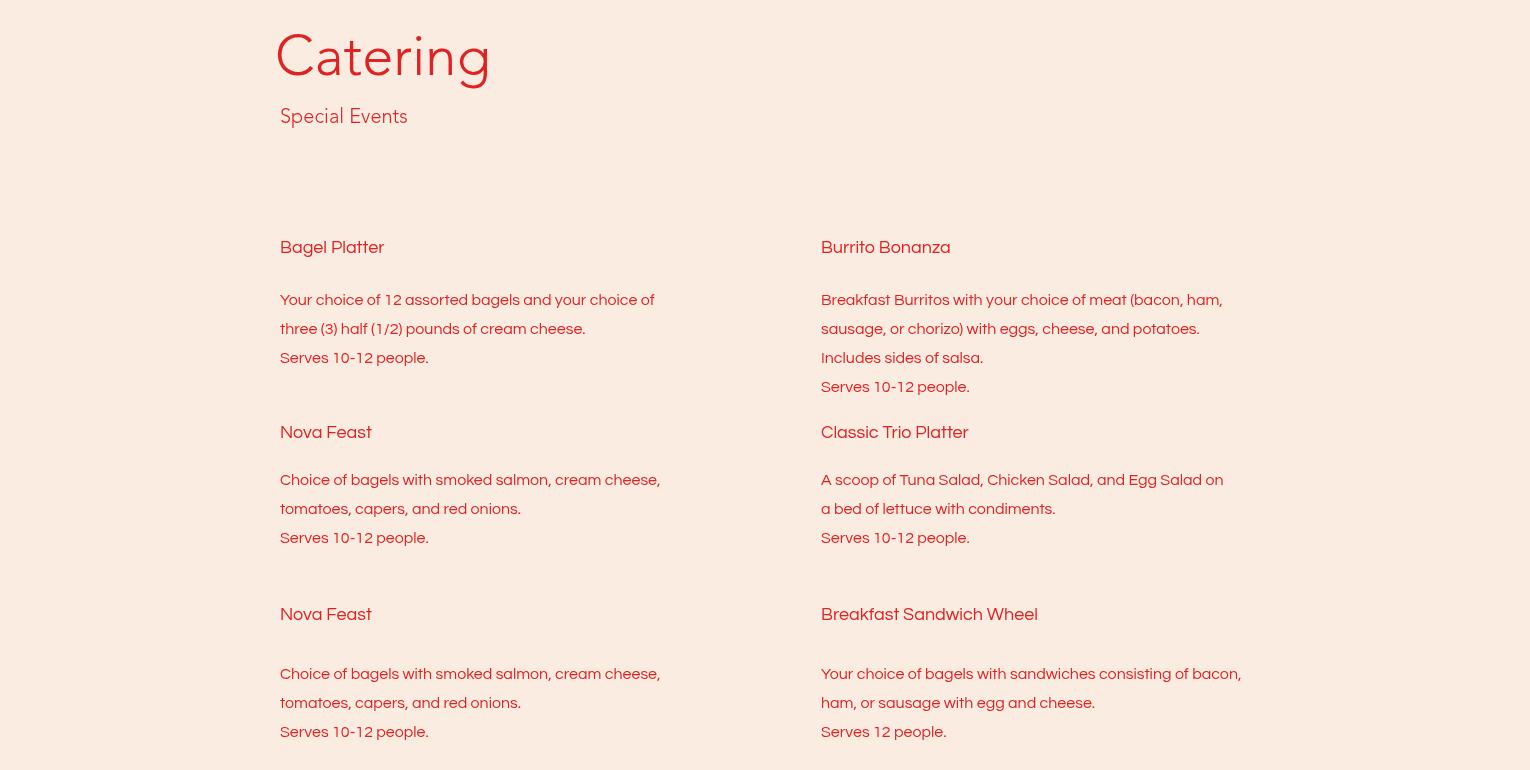 Catering

Special Events

Bagel Platter

Your choice of 12 assorted bagels and your choice of three (3) half (1/2) pounds of cream cheese.
Serves 10-12 people.

Nova Feast

Choice of bagels with smoked salmon, cream cheese, tomatoes, capers, and red onions.
Serves 10-12 people.

Nova Feast

Choice of bagels with smoked salmon, cream cheese, tomatoes, capers, and red onions.
Serves 10-12 people.

Burrito Bonanza

Breakfast Burritos with your choice of meat (bacon, ham, sausage, or chorizo) with eggs, cheese, and potatoes. Includes sides of salsa.
Serves 10-12 people.

Classic Trio Platter

A scoop of Tuna Salad, Chicken Salad, and Egg Salad on a bed of lettuce with condiments.
Serves 10-12 people.

Breakfast Sandwich Wheel

Your choice of bagels with sandwiches consisting of bacon, ham, or sausage with egg and cheese.
Serves 12 people.